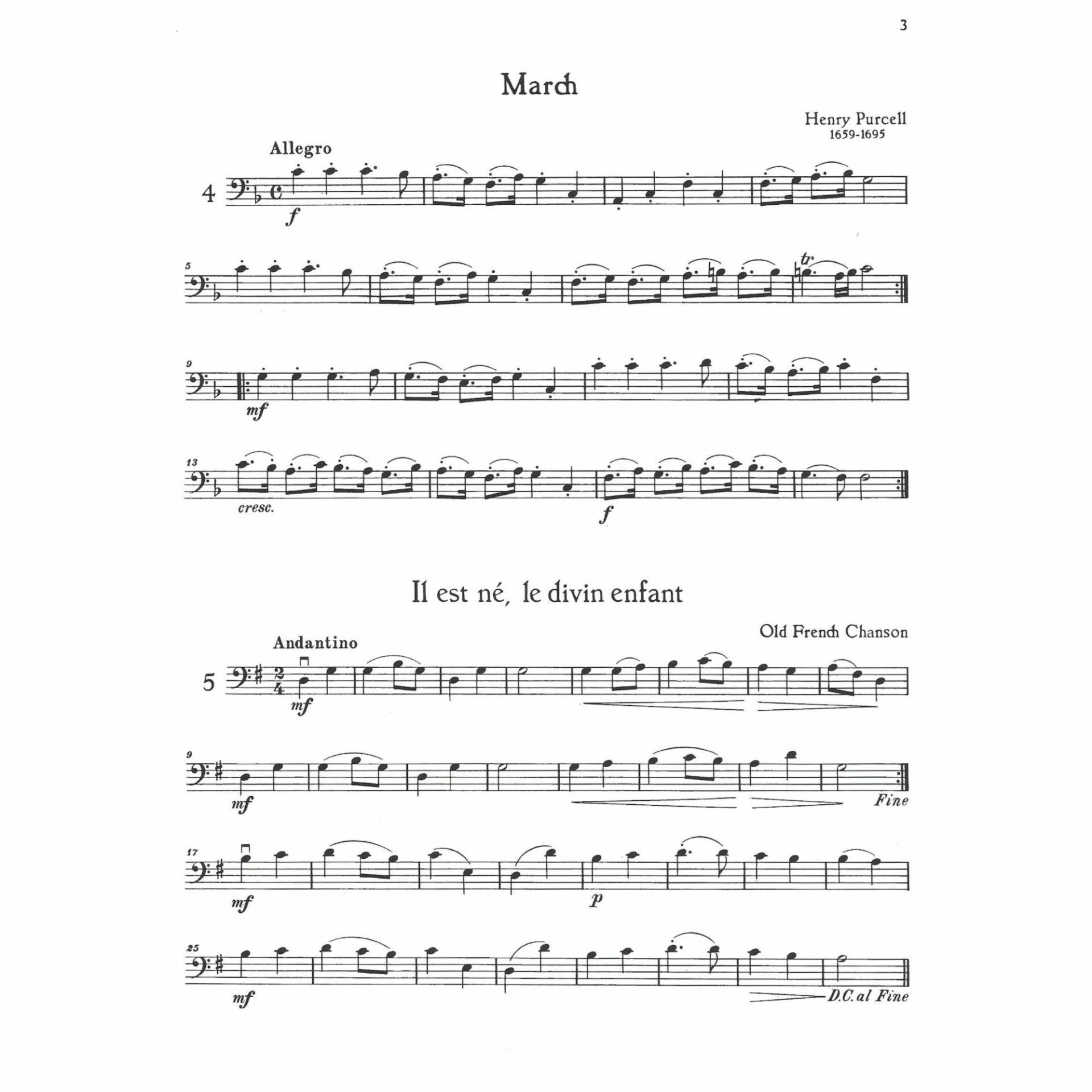 3

March

Henry Purcell
1659-1695

Allegro

4

f

5

tr

9

mf

13

cresc.

f

Il est né, le divin enfant

Old French Chanson

Andantino

5

mf

9

mf

Fine

17

mf

p

25

mf

D.C. al Fine